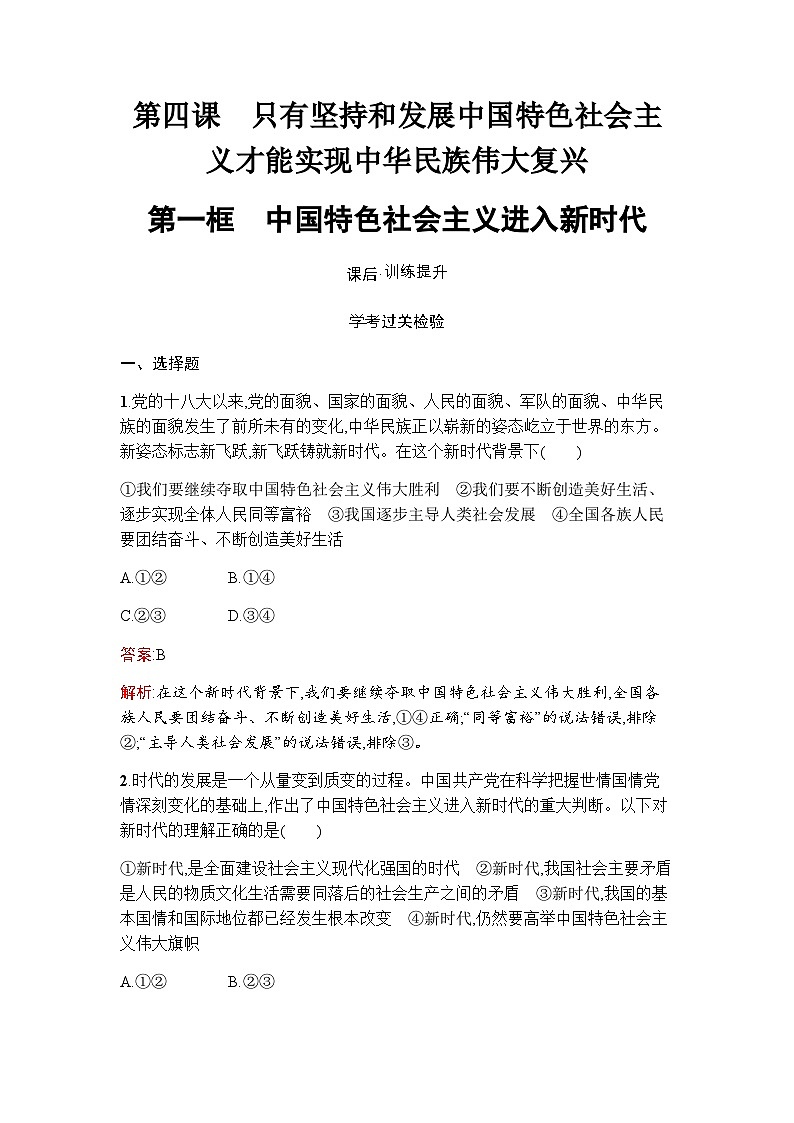 第四课　只有坚持和发展中国特色社会主义才能实现中华民族伟大复兴

第一框　中国特色社会主义进入新时代

课后·训练提升

学考过关检验

一、选择题

1.党的十八大以来,党的面貌、国家的面貌、人民的面貌、军队的面貌、中华民族的面貌发生了前所未有的变化,中华民族正以崭新的姿态屹立于世界的东方。新姿态标志新飞跃,新飞跃铸就新时代。在这个新时代背景下(　　)

①我们要继续夺取中国特色社会主义伟大胜利　②我们要不断创造美好生活、逐步实现全体人民同等富裕　③我国逐步主导人类社会发展　④全国各族人民要团结奋斗、不断创造美好生活

A.①②　　B.①④

C.②③　　D.③④

答案:B

解析:在这个新时代背景下,我们要继续夺取中国特色社会主义伟大胜利,全国各族人民要团结奋斗、不断创造美好生活,①④正确;“同等富裕”的说法错误,排除②;“主导人类社会发展”的说法错误,排除③。

2.时代的发展是一个从量变到质变的过程。中国共产党在科学把握世情国情党情深刻变化的基础上,作出了中国特色社会主义进入新时代的重大判断。以下对新时代的理解正确的是(　　)

①新时代,是全面建设社会主义现代化强国的时代　②新时代,我国社会主要矛盾是人民的物质文化生活需要同落后的社会生产之间的矛盾　③新时代,我国的基本国情和国际地位都已经发生根本改变　④新时代,仍然要高举中国特色社会主义伟大旗帜

A.①②　　B.②③